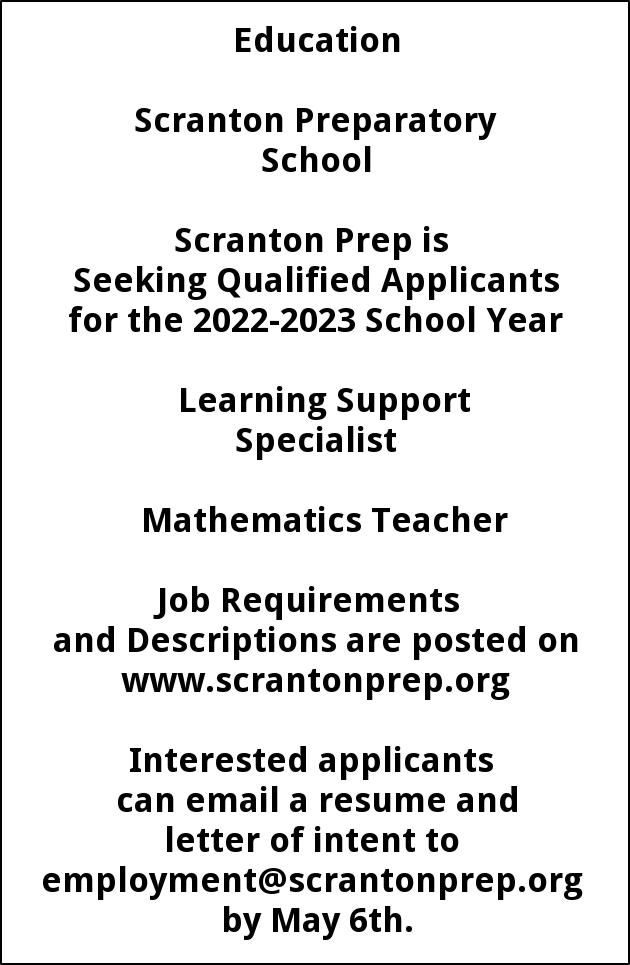 Education

Scranton Preparatory School

Scranton Prep is Seeking Qualified Applicants for the 2022-2023 School Year

Learning Support Specialist

Mathematics Teacher

Job Requirements and Descriptions are posted on www.scrantonprep.org

Interested applicants can email a resume and letter of intent to employment@scrantonprep.org by May 6th.